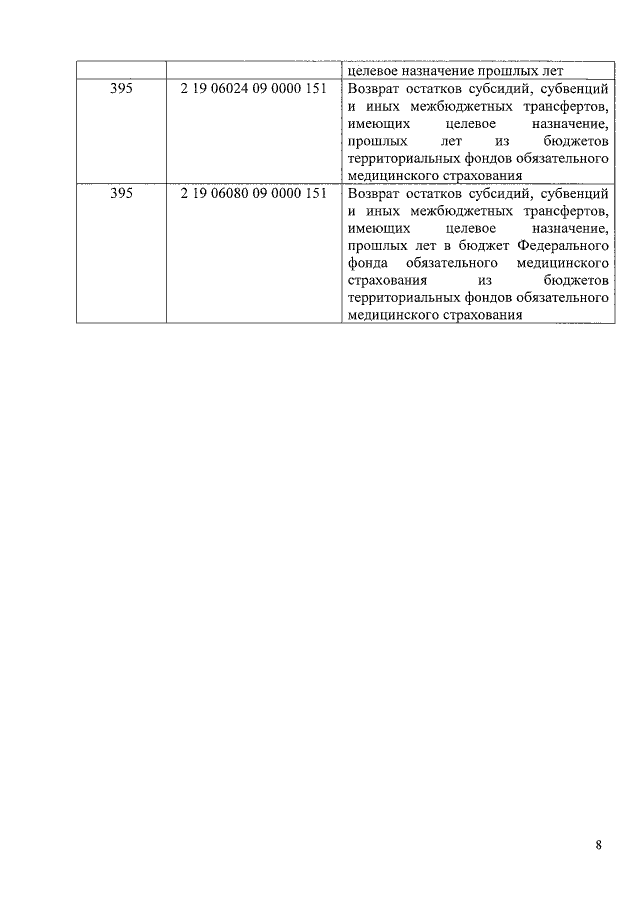 |  |  | целевое назначение прошлых лет |
|---|---|---|
| 395 | 2 19 06024 09 0000 151 | Возврат остатков субсидий, субвенций и иных межбюджетных трансфертов, имеющих целевое назначение, прошлых лет из бюджетов территориальных фондов обязательного медицинского страхования |
| 395 | 2 19 06080 09 0000 151 | Возврат остатков субсидий, субвенций и иных межбюджетных трансфертов, имеющих целевое назначение, прошлых лет в бюджет Федерального фонда обязательного медицинского страхования из бюджетов территориальных фондов обязательного медицинского страхования |

8